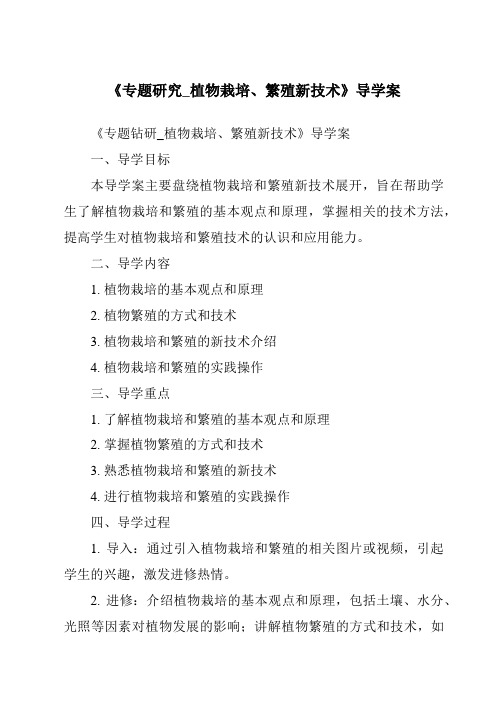 《专题研究_植物栽培、繁殖新技术》导学案

《专题钻研_植物栽培、繁殖新技术》导学案

一、导学目标

本导学案主要盘绕植物栽培和繁殖新技术展开，旨在帮助学生了解植物栽培和繁殖的基本观点和原理，掌握相关的技术方法，提高学生对植物栽培和繁殖技术的认识和应用能力。

二、导学内容

1. 植物栽培的基本观点和原理

2. 植物繁殖的方式和技术

3. 植物栽培和繁殖的新技术介绍

4. 植物栽培和繁殖的实践操作

三、导学重点

1. 了解植物栽培和繁殖的基本观点和原理

2. 掌握植物繁殖的方式和技术

3. 熟悉植物栽培和繁殖的新技术

4. 进行植物栽培和繁殖的实践操作

四、导学过程

1. 导入：通过引入植物栽培和繁殖的相关图片或视频，引起学生的兴趣，激发进修热情。

2. 进修：介绍植物栽培的基本观点和原理，包括土壤、水分、光照等因素对植物发展的影响；讲解植物繁殖的方式和技术，如